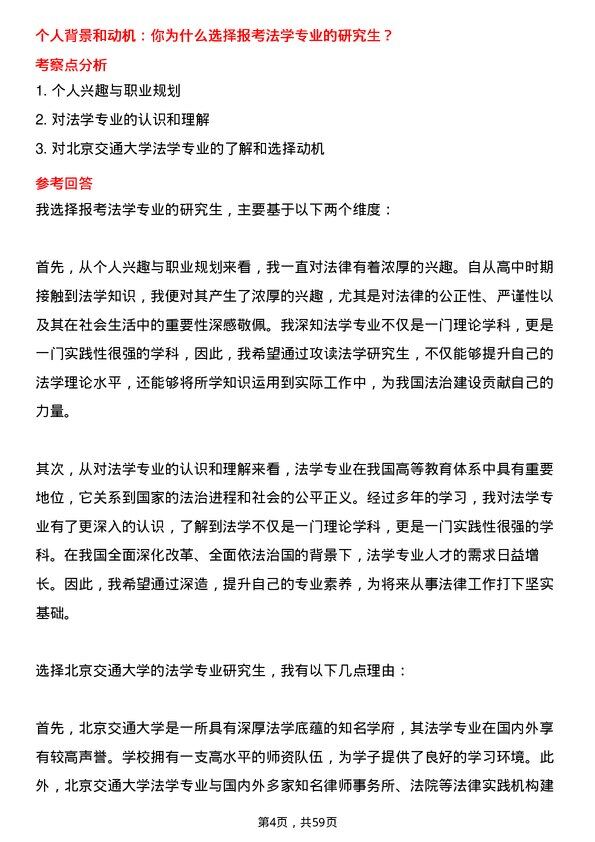 个人背景和动机：你为什么选择报考法学专业的研究生？

考察点分析

1. 个人兴趣与职业规划

2. 对法学专业的认识和理解

3. 对北京交通大学法学专业的了解和选择动机

参考回答

我选择报考法学专业的研究生，主要基于以下两个维度：

首先，从个人兴趣与职业规划来看，我一直对法律有着浓厚的兴趣。自从高中时期接触到法学知识，我便对其产生了浓厚的兴趣，尤其是对法律的公正性、严谨性以及其在社会生活中的重要性深感敬佩。我深知法学专业不仅是一门理论学科，更是一门实践性很强的学科，因此，我希望通过攻读法学研究生，不仅能够提升自己的法学理论水平，还能够将所学知识运用到实际工作中，为我国法治建设贡献自己的力量。

其次，从对法学专业的认识和理解来看，法学专业在我国高等教育体系中具有重要地位，它关系到国家的法治进程和社会的公平正义。经过多年的学习，我对法学专业有了更深入的认识，了解到法学不仅是一门理论学科，更是一门实践性很强的学科。在我国全面深化改革、全面依法治国的背景下，法学专业人才的需求日益增长。因此，我希望通过深造，提升自己的专业素养，为将来从事法律工作打下坚实基础。

选择北京交通大学的法学专业研究生，我有以下几点理由：

首先，北京交通大学是一所具有深厚法学底蕴的知名学府，其法学专业在国内外享有较高声誉。学校拥有一支高水平的师资队伍，为学子提供了良好的学习环境。此外，北京交通大学法学专业与国内外多家知名律师事务所、法院等法律实践机构建

第4页，共59页